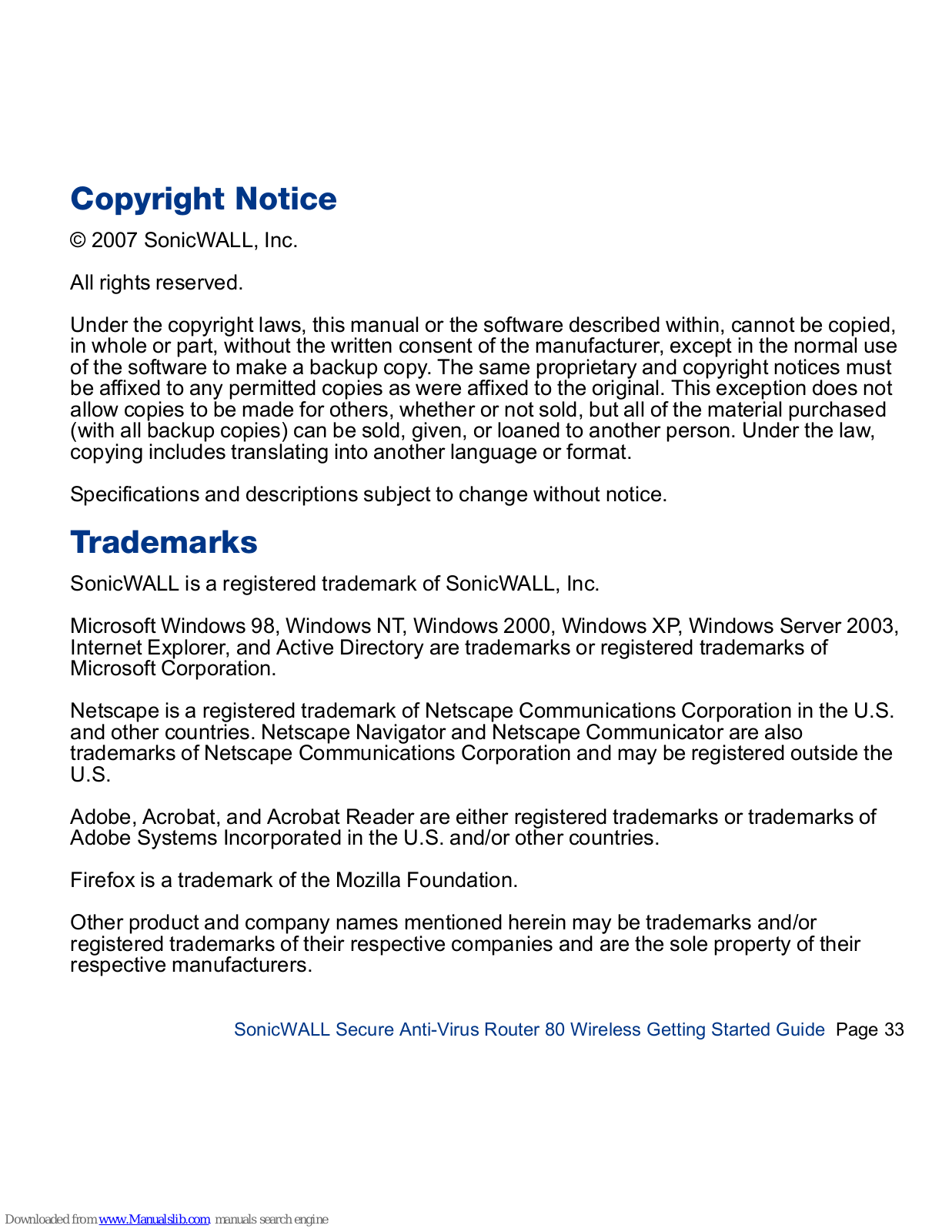 Copyright Notice

© 2007 SonicWALL, Inc.

All rights reserved.

Under the copyright laws, this manual or the software described within, cannot be copied, in whole or part, without the written consent of the manufacturer, except in the normal use of the software to make a backup copy. The same proprietary and copyright notices must be affixed to any permitted copies as were affixed to the original. This exception does not allow copies to be made for others, whether or not sold, but all of the material purchased (with all backup copies) can be sold, given, or loaned to another person. Under the law, copying includes translating into another language or format.

Specifications and descriptions subject to change without notice.

Trademarks

SonicWALL is a registered trademark of SonicWALL, Inc.

Microsoft Windows 98, Windows NT, Windows 2000, Windows XP, Windows Server 2003, Internet Explorer, and Active Directory are trademarks or registered trademarks of Microsoft Corporation.

Netscape is a registered trademark of Netscape Communications Corporation in the U.S. and other countries. Netscape Navigator and Netscape Communicator are also trademarks of Netscape Communications Corporation and may be registered outside the U.S.

Adobe, Acrobat, and Acrobat Reader are either registered trademarks or trademarks of Adobe Systems Incorporated in the U.S. and/or other countries.

Firefox is a trademark of the Mozilla Foundation.

Other product and company names mentioned herein may be trademarks and/or registered trademarks of their respective companies and are the sole property of their respective manufacturers.

SonicWALL Secure Anti-Virus Router 80 Wireless Getting Started Guide Page 33

Downloaded from www.Manualslib.com manuals search engine